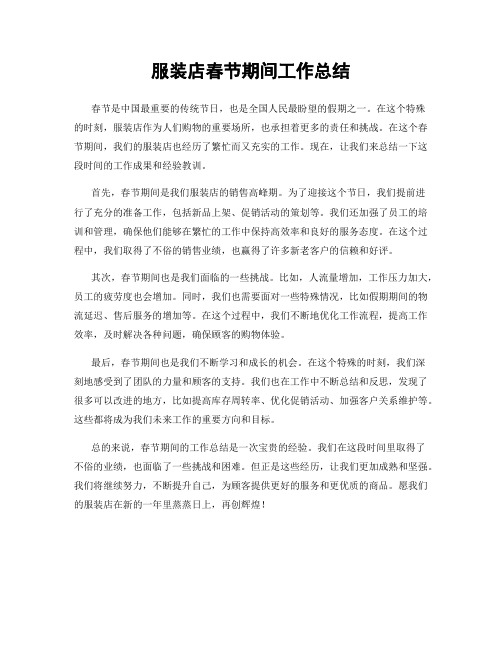 服装店春节期间工作总结

春节是中国最重要的传统节日，也是全国人民最盼望的假期之一。在这个特殊的时刻，服装店作为人们购物的重要场所，也承担着更多的责任和挑战。在这个春节期间，我们的服装店也经历了繁忙而又充实的工作。现在，让我们来总结一下这段时间的工作成果和经验教训。

首先，春节期间是我们服装店的销售高峰期。为了迎接这个节日，我们提前进行了充分的准备工作，包括新品上架、促销活动的策划等。我们还加强了员工的培训和管理，确保他们能够在繁忙的工作中保持高效率和良好的服务态度。在这个过程中，我们取得了不俗的销售业绩，也赢得了许多新老客户的信赖和好评。

其次，春节期间也是我们面临的一些挑战。比如，人流量增加，工作压力加大，员工的疲劳度也会增加。同时，我们也需要面对一些特殊情况，比如假期期间的物流延迟、售后服务的增加等。在这个过程中，我们不断地优化工作流程，提高工作效率，及时解决各种问题，确保顾客的购物体验。

最后，春节期间也是我们不断学习和成长的机会。在这个特殊的时刻，我们深刻地感受到了团队的力量和顾客的支持。我们也在工作中不断总结和反思，发现了很多可以改进的地方，比如提高库存周转率、优化促销活动、加强客户关系维护等。这些都将成为我们未来工作的重要方向和目标。

总的来说，春节期间的工作总结是一次宝贵的经验。我们在这段时间里取得了不俗的业绩，也面临了一些挑战和困难。但正是这些经历，让我们更加成熟和坚强。我们将继续努力，不断提升自己，为顾客提供更好的服务和更优质的商品。愿我们的服装店在新的一年里蒸蒸日上，再创辉煌！